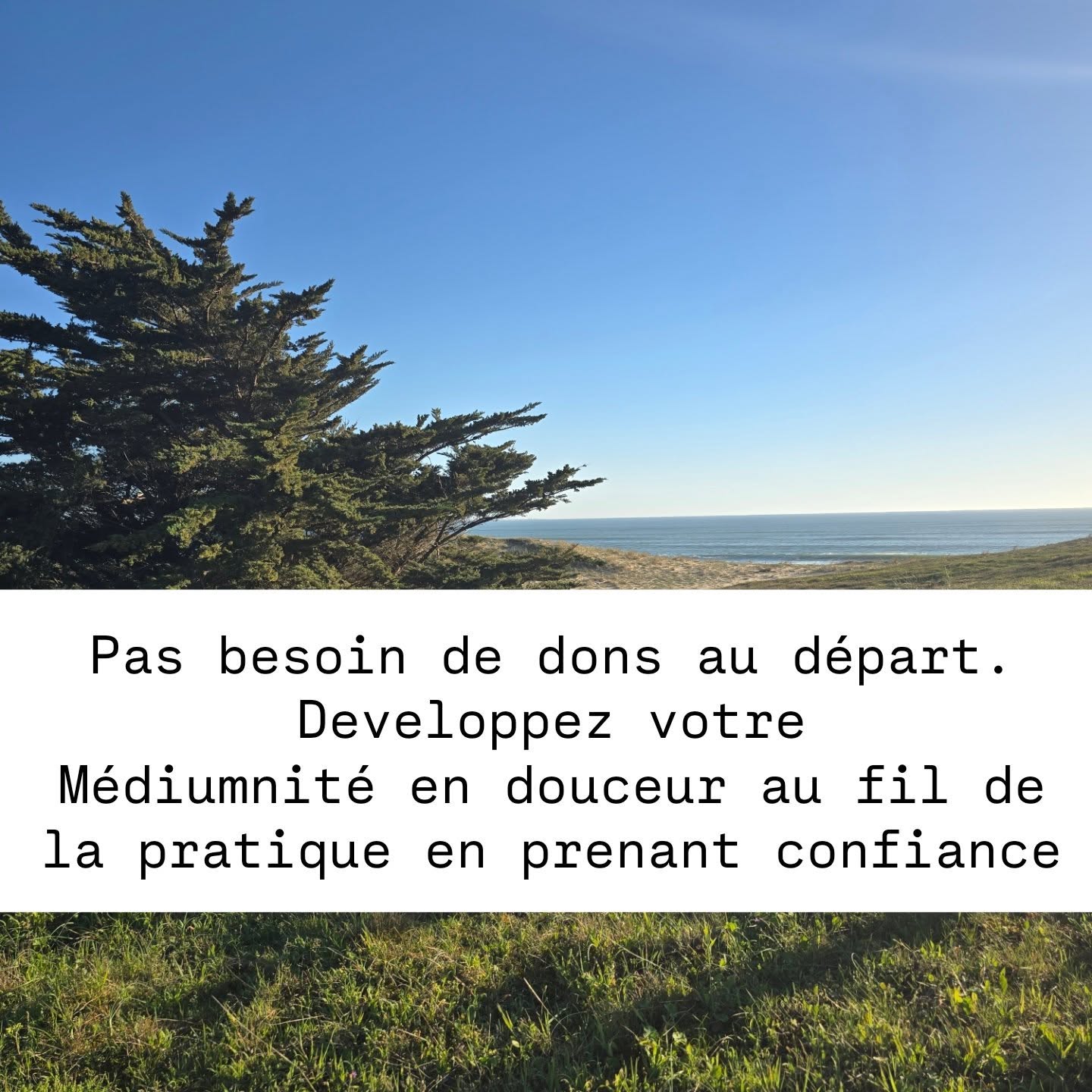 Pas besoin de dons au départ. Developpez votre Médiumnité en douceur au fil de la pratique en prenant confiance